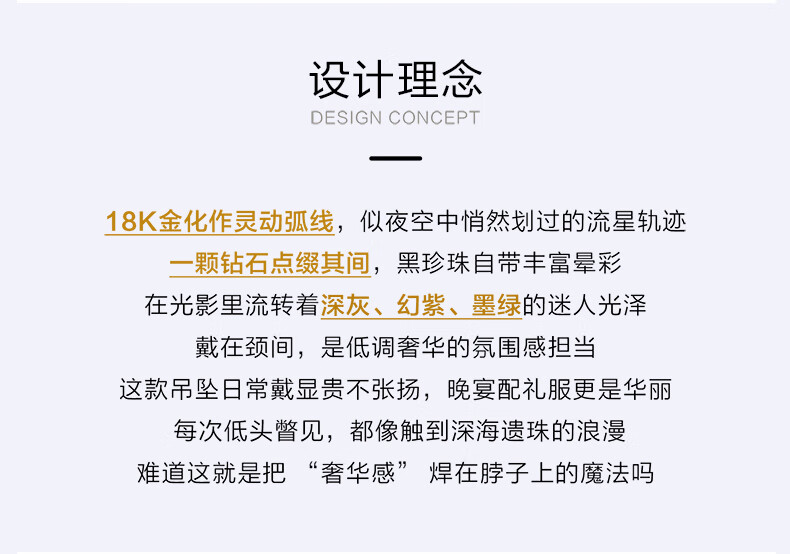 设计理念
DESIGN CONCEPT

18K金化作灵动弧线，似夜空中悄然划过的流星轨迹
一颗钻石点缀其间，黑珍珠自带丰富晕彩
在光影里流转着深灰、幻紫、墨绿的迷人光泽
戴在颈间，是低调奢华的氛围感担当
这款吊坠日常戴显贵不张扬，晚宴配礼服更是华丽
每次低头瞥见，都像触到深海遗珠的浪漫
难道这就是把“奢华感”焊在脖子上的魔法吗